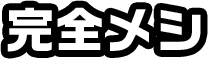 完全メシ